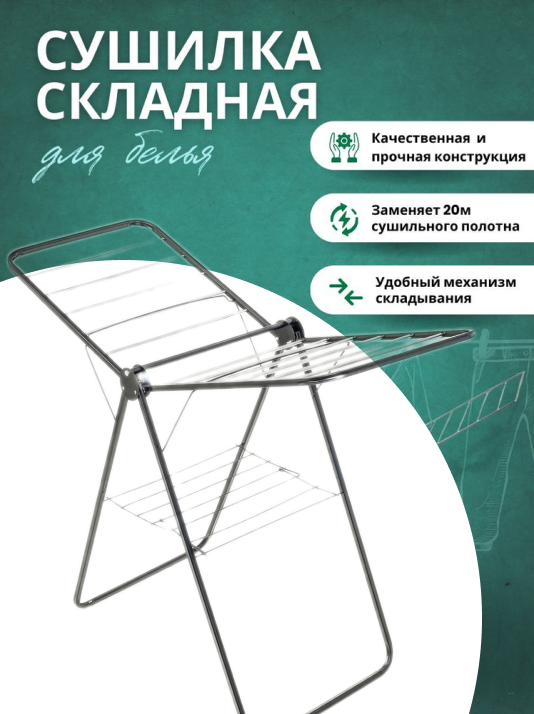 СУШИЛКА СКЛАДНАЯ

для белья

Качественная и прочная конструкция

Заменяет 20м сушильного полотна

Удобный механизм складывания